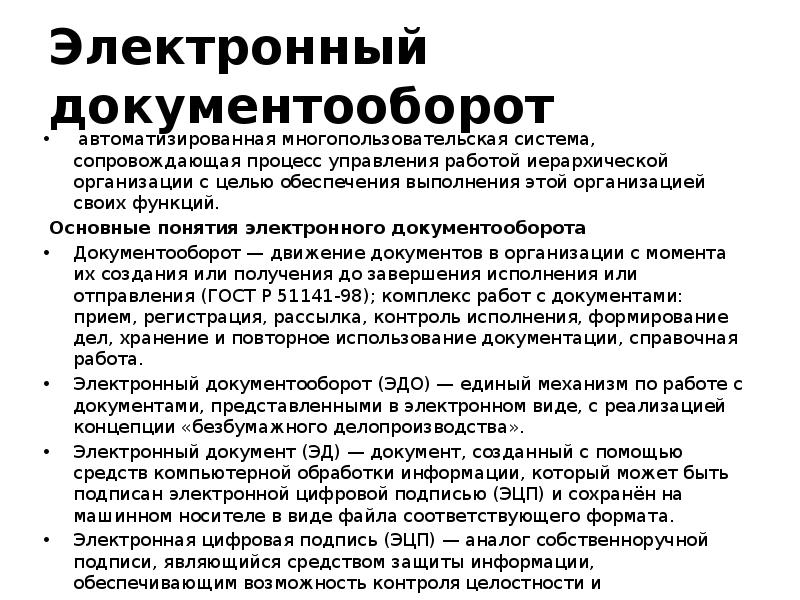 Электронный документооборот

• автоматизированная многопользовательская система, сопровождающая процесс управления работой иерархической организации с целью обеспечения выполнения этой организацией своих функций.

Основные понятия электронного документооборота

• Документооборот — движение документов в организации с момента их создания или получения до завершения исполнения или отправления (ГОСТ Р 51141-98); комплекс работ с документами: прием, регистрация, рассылка, контроль исполнения, формирование дел, хранение и повторное использование документации, справочная работа.

• Электронный документооборот (ЭДО) — единый механизм по работе с документами, представленными в электронном виде, с реализацией концепции «безбумажного делопроизводства».

• Электронный документ (ЭД) — документ, созданный с помощью средств компьютерной обработки информации, который может быть подписан электронной цифровой подписью (ЭЦП) и сохранён на машинном носителе в виде файла соответствующего формата.

• Электронная цифровая подпись (ЭЦП) — аналог собственноручной подписи, являющийся средством защиты информации, обеспечивающим возможность контроля целостности и